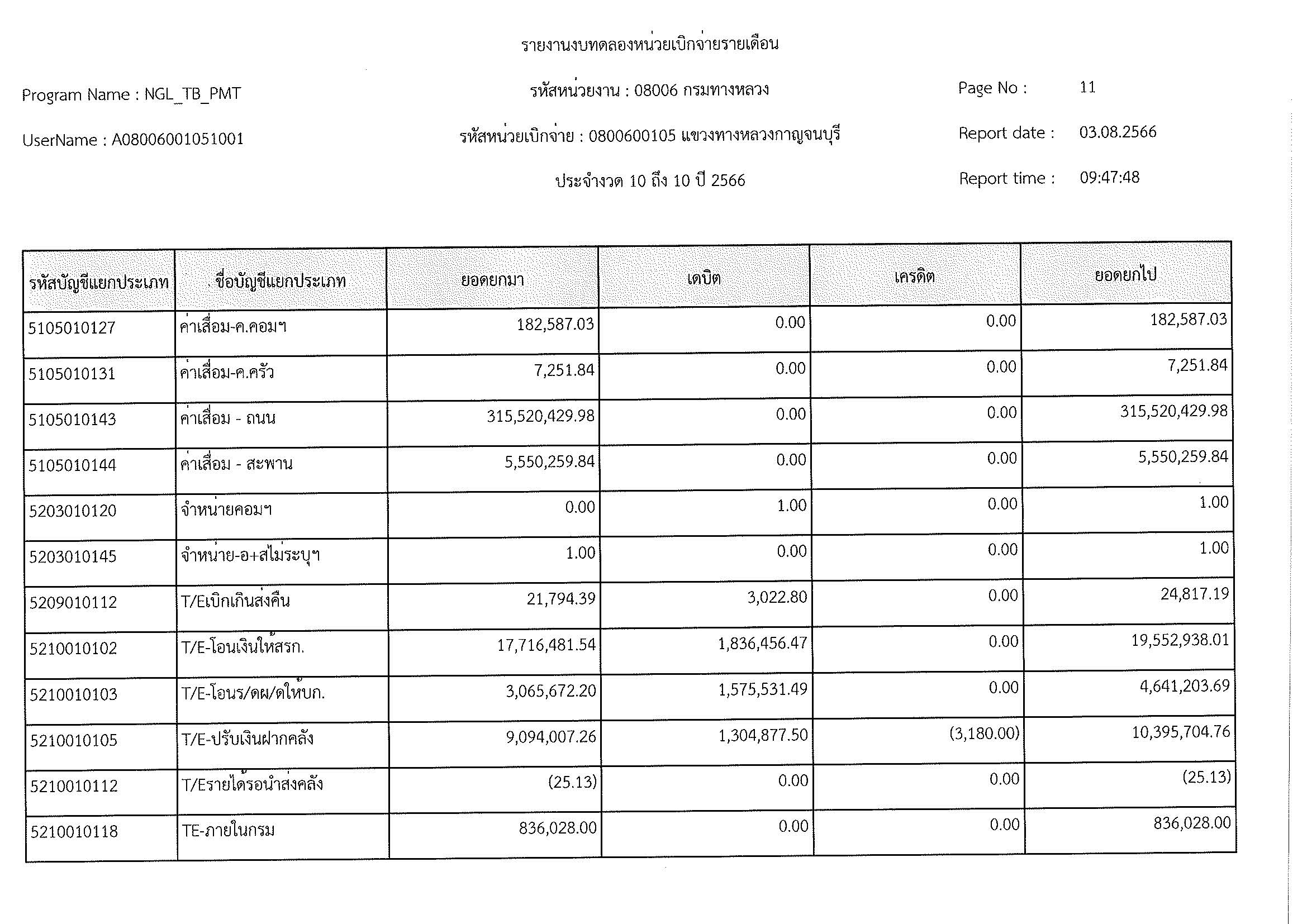 รายงานงบทดลองหน่วยเบิกจ่ายรายเดือน

Program Name : NGL_TB_PMT

รหัสหน่วยงาน : 08006 กรมทางหลวง

Page No : 11

UserName : A08006001051001

รหัสหน่วยเบิกจ่าย : 0800600105 แขวงทางหลวงกาญจนบุรี

Report date : 03.08.2566

ประจำงวด 10 ถึง 10 ปี 2566

Report time : 09:47:48

| รหัสบัญชีแยกประเภท | ชื่อบัญชีแยกประเภท | ยอดยกมา | เดบิต | เครดิต | ยอดยกไป |
|---|---|---|---|---|---|
| 5105010127 | ค่าเสื่อม-ค.คอมฯ | 182,587.03 | 0.00 | 0.00 | 182,587.03 |
| 5105010131 | ค่าเสื่อม-ค.ครัว | 7,251.84 | 0.00 | 0.00 | 7,251.84 |
| 5105010143 | ค่าเสื่อม - ถนน | 315,520,429.98 | 0.00 | 0.00 | 315,520,429.98 |
| 5105010144 | ค่าเสื่อม - สะพาน | 5,550,259.84 | 0.00 | 0.00 | 5,550,259.84 |
| 5203010120 | จำหน่ายคอมฯ | 0.00 | 1.00 | 0.00 | 1.00 |
| 5203010145 | จำหน่าย-อ+สไม่ระบุฯ | 1.00 | 0.00 | 0.00 | 1.00 |
| 5209010112 | T/Eเบิกเกินส่งคืน | 21,794.39 | 3,022.80 | 0.00 | 24,817.19 |
| 5210010102 | T/E-โอนเงินให้สรก. | 17,716,481.54 | 1,836,456.47 | 0.00 | 19,552,938.01 |
| 5210010103 | T/E-โอนร/ดผ/ดให้บก. | 3,065,672.20 | 1,575,531.49 | 0.00 | 4,641,203.69 |
| 5210010105 | T/E-ปรับเงินฝากคลัง | 9,094,007.26 | 1,304,877.50 | (3,180.00) | 10,395,704.76 |
| 5210010112 | T/Eรายได้รอนำส่งคลัง | (25.13) | 0.00 | 0.00 | (25.13) |
| 5210010118 | TE-ภายในกรม | 836,028.00 | 0.00 | 0.00 | 836,028.00 |